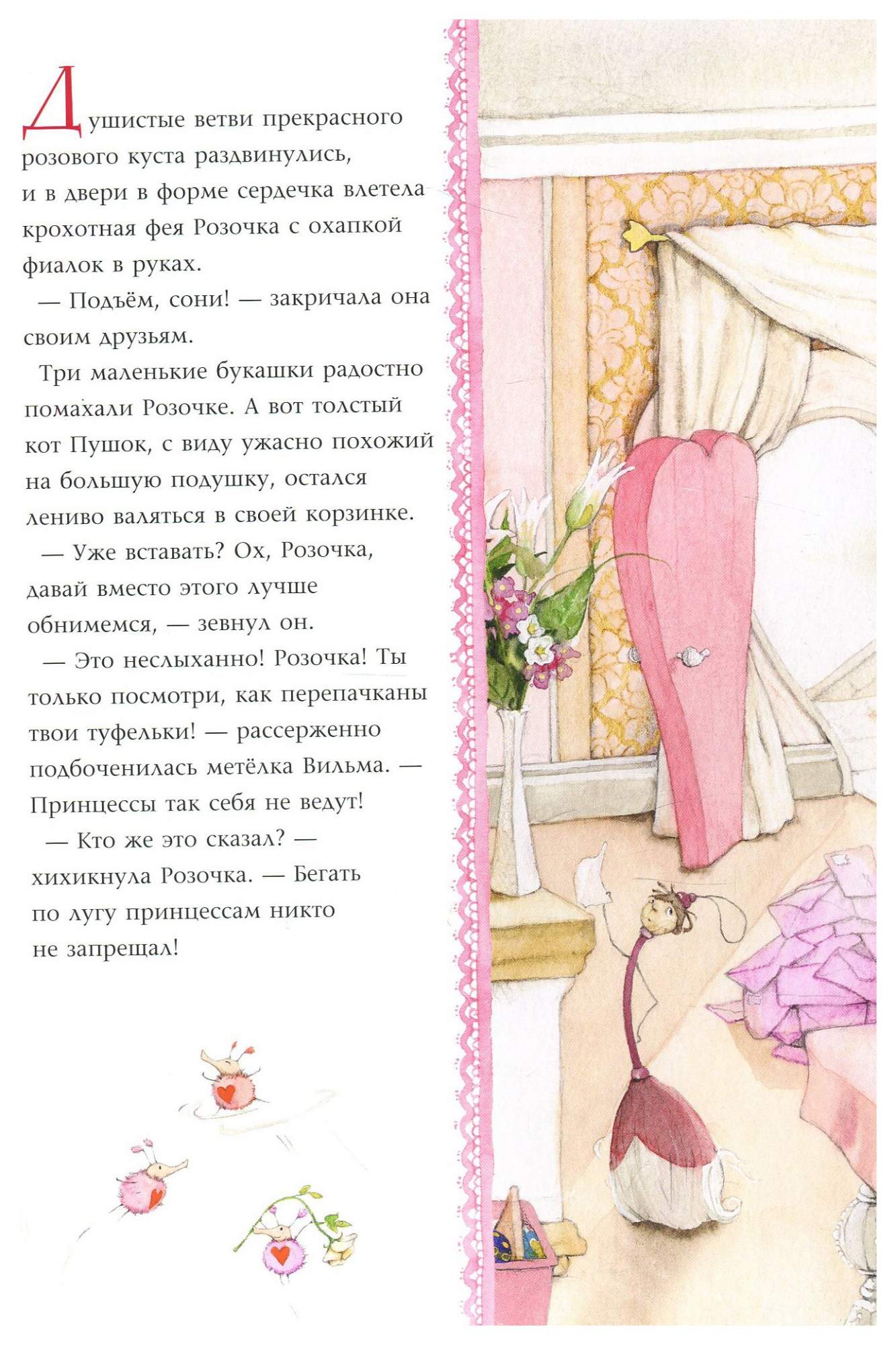 Душистые ветви прекрасного розового куста раздвинулись, и в двери в форме сердечка влетела крохотная фея Розочка с охапкой фиалок в руках.

— Подъём, сони! — закричала она своим друзьям.

Три маленькие букашки радостно помахали Розочке. А вот толстый кот Пушок, с виду ужасно похожий на большую подушку, остался лениво валяться в своей корзинке.

— Уже вставать? Ох, Розочка, давай вместо этого лучше обнимемся, — зевнул он.

— Это неслыханно! Розочка! Ты только посмотри, как перепачканы твои туфельки! — рассерженно подбоченилась метёлка Вильма. — Принцессы так себя не ведут!

— Кто же это сказал? — хихикнула Розочка. — Бегать по лугу принцессам никто не запрещал!